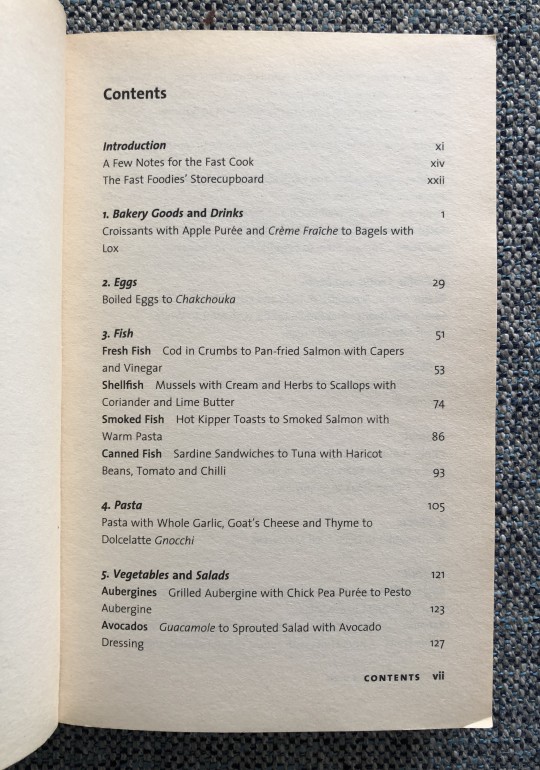 Contents

Introduction xi
A Few Notes for the Fast Cook xiv
The Fast Foodies' Storecupboard xxii

1. Bakery Goods and Drinks 1
Croissants with Apple Purée and Crème Fraîche to Bagels with Lox

2. Eggs 29
Boiled Eggs to Chakchouka

3. Fish 51
Fresh Fish Cod in Crumbs to Pan-fried Salmon with Capers and Vinegar 53
Shellfish Mussels with Cream and Herbs to Scallops with Coriander and Lime Butter 74
Smoked Fish Hot Kipper Toasts to Smoked Salmon with Warm Pasta 86
Canned Fish Sardine Sandwiches to Tuna with Haricot Beans, Tomato and Chilli 93

4. Pasta 105
Pasta with Whole Garlic, Goat's Cheese and Thyme to Dolcelatte Gnocchi

5. Vegetables and Salads 121
Aubergines Grilled Aubergine with Chick Pea Purée to Pesto Aubergine 123
Avocados Guacamole to Sprouted Salad with Avocado Dressing 127

CONTENTS vii